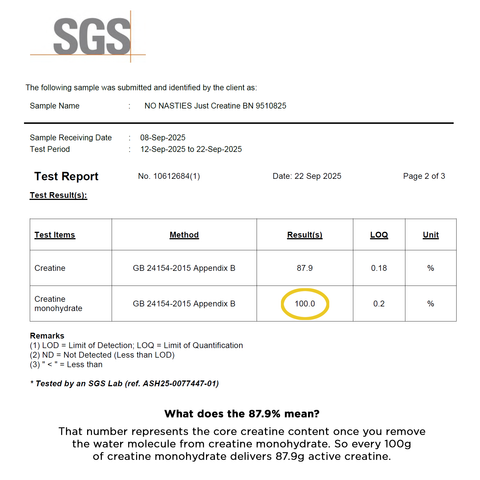 SGS

The following sample was submitted and identified by the client as:

Sample Name : NO NASTIES Just Creatine BN 9510825

Sample Receiving Date : 08-Sep-2025
Test Period : 12-Sep-2025 to 22-Sep-2025

Test Report No. 10612684(1) Date: 22 Sep 2025 Page 2 of 3

Test Result(s):

| Test Items | Method | Result(s) | LOQ | Unit |
|---|---|---|---|---|
| Creatine | GB 24154-2015 Appendix B | 87.9 | 0.18 | % |
| Creatine monohydrate | GB 24154-2015 Appendix B | 100.0 | 0.2 | % |

Remarks
(1) LOD = Limit of Detection; LOQ = Limit of Quantification
(2) ND = Not Detected (Less than LOD)
(3) " < " = Less than

* Tested by an SGS Lab (ref. ASH25-0077447-01)

What does the 87.9% mean?

That number represents the core creatine content once you remove the water molecule from creatine monohydrate. So every 100g of creatine monohydrate delivers 87.9g active creatine.